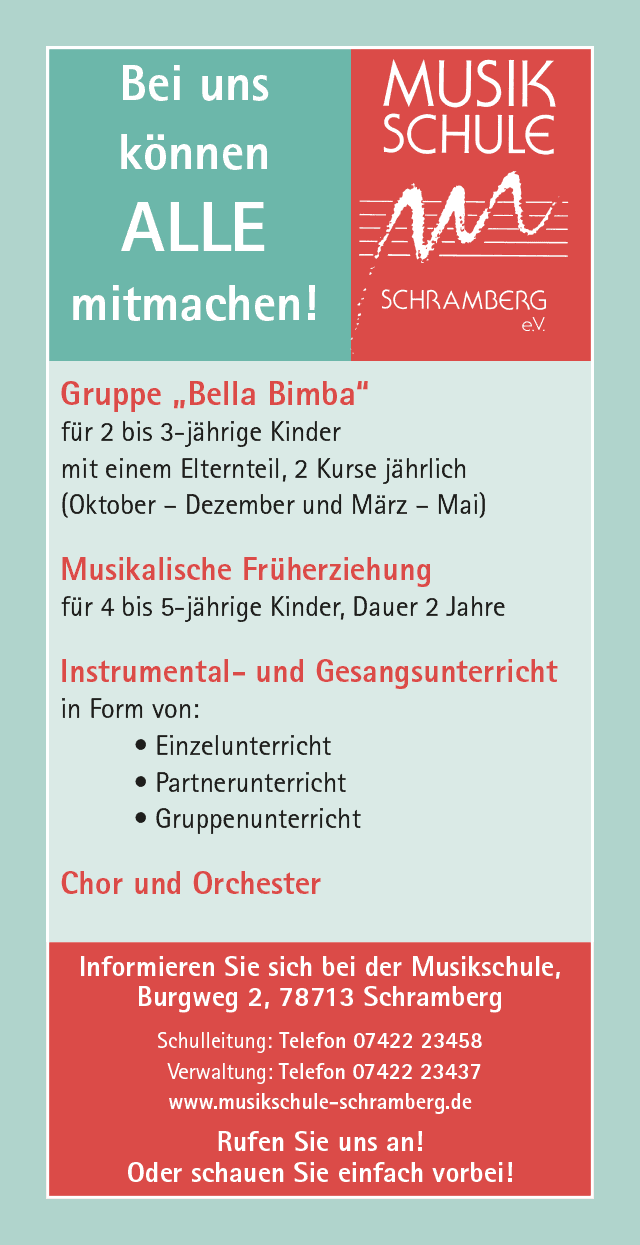 Bei uns können ALLE mitmachen!

MUSIK SCHULE

SCHRAMBERG e.V.

Gruppe „Bella Bimba“
für 2 bis 3-jährige Kinder
mit einem Elternteil, 2 Kurse jährlich
(Oktober – Dezember und März – Mai)

Musikalische Früherziehung
für 4 bis 5-jährige Kinder, Dauer 2 Jahre

Instrumental- und Gesangsunterricht
in Form von:
• Einzelunterricht
• Partnerunterricht
• Gruppenunterricht

Chor und Orchester

Informieren Sie sich bei der Musikschule, Burgweg 2, 78713 Schramberg

Schulleitung: Telefon 07422 23458
Verwaltung: Telefon 07422 23437
www.musikschule-schramberg.de

Rufen Sie uns an!
Oder schauen Sie einfach vorbei!